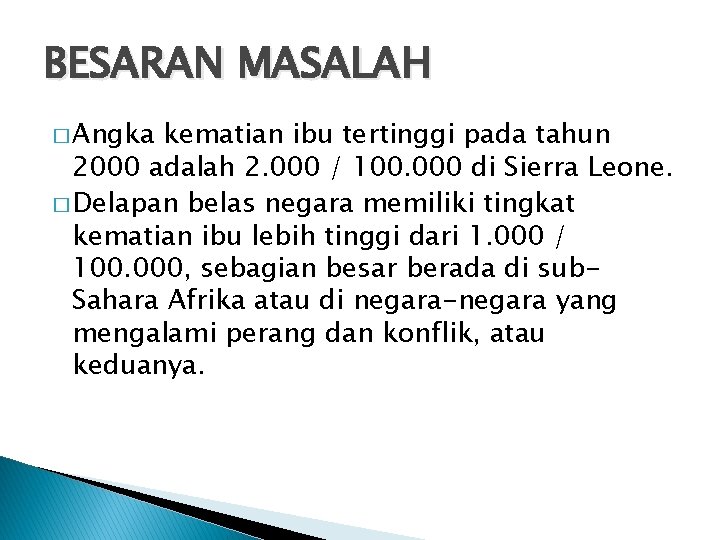 BESARAN MASALAH

□ Angka kematian ibu tertinggi pada tahun 2000 adalah 2.000 / 100.000 di Sierra Leone.

□ Delapan belas negara memiliki tingkat kematian ibu lebih tinggi dari 1.000 / 100.000, sebagian besar berada di sub-Sahara Afrika atau di negara-negara yang mengalami perang dan konflik, atau keduanya.